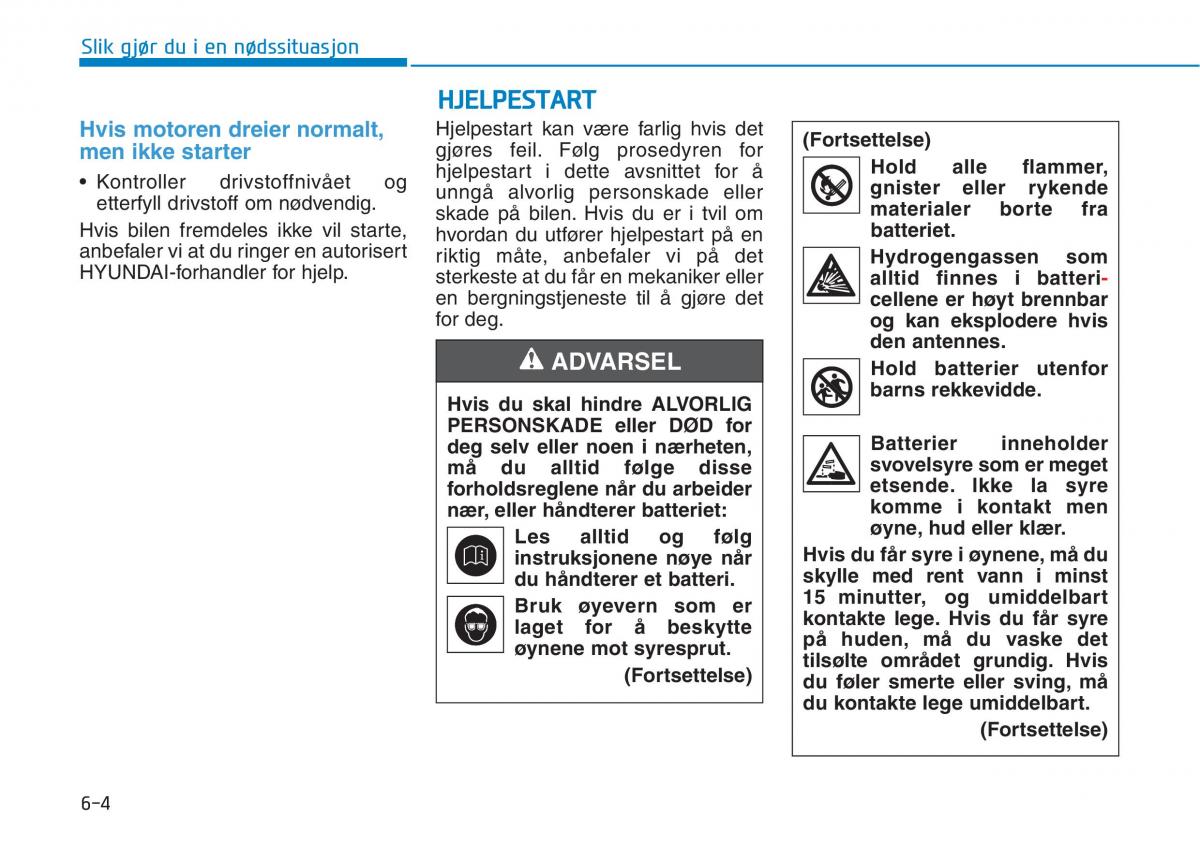 Slik gjør du i en nødssituasjon

Hvis motoren dreier normalt, men ikke starter

• Kontroller drivstoffnivået og etterfyll drivstoff om nødvendig.

Hvis bilen fremdeles ikke vil starte, anbefaler vi at du ringer en autorisert HYUNDAI-forhandler for hjelp.

HJELPESTART

Hjelpestart kan være farlig hvis det gjøres feil. Følg prosedyren for hjelpestart i dette avsnittet for å unngå alvorlig personskade eller skade på bilen. Hvis du er i tvil om hvordan du utfører hjelpestart på en riktig måte, anbefaler vi på det sterkeste at du får en mekaniker eller en bergningstjeneste til å gjøre det for deg.

ADVARSEL

Hvis du skal hindre ALVORLIG PERSONSKADE eller DØD for deg selv eller noen i nærheten, må du alltid følge disse forholdsreglene når du arbeider nær, eller håndterer batteriet:

Les alltid og følg instruksjonene nøye når du håndterer et batteri.

Bruk øyevern som er laget for å beskytte øynene mot syresprut.

(Fortsettelse)

(Fortsettelse)

Hold alle flammer, gnister eller rykende materialer borte fra batteriet.

Hydrogengassen som alltid finnes i battericellene er høyt brennbar og kan eksplodere hvis den antennes.

Hold batterier utenfor barns rekkevidde.

Batterier inneholder svovelsyre som er meget etsende. Ikke la syre komme i kontakt men øyne, hud eller klær.

Hvis du får syre i øynene, må du skylle med rent vann i minst 15 minutter, og umiddelbart kontakte lege. Hvis du får syre på huden, må du vaske det tilsølte området grundig. Hvis du føler smerte eller sving, må du kontakte lege umiddelbart.

(Fortsettelse)

6-4